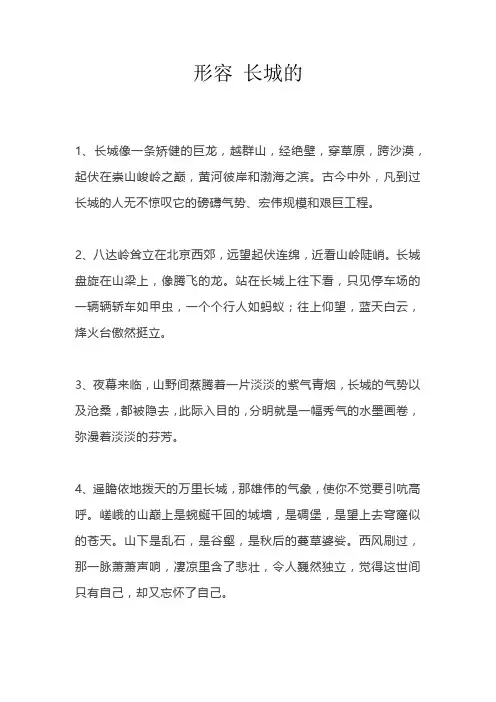 形容 长城的

1、长城像一条矫健的巨龙，越群山，经绝壁，穿草原，跨沙漠，起伏在崇山峻岭之巅，黄河彼岸和渤海之滨。古今中外，凡到过长城的人无不惊叹它的磅礴气势、宏伟规模和艰巨工程。

2、八达岭耸立在北京西郊，远望起伏连绵，近看山岭陡峭。长城盘旋在山梁上，像腾飞的龙。站在长城上往下看，只见停车场的一辆辆轿车如甲虫，一个个行人如蚂蚁；往上仰望，蓝天白云，烽火台傲然挺立。

3、夜幕来临，山野间蒸腾着一片淡淡的紫气青烟，长城的气势以及沧桑，都被隐去，此际入目的，分明就是一幅秀气的水墨画卷，弥漫着淡淡的芬芳。

4、遥瞻依地拨天的万里长城，那雄伟的气象，使你不觉要引吭高呼。嵯峨的山巅上是蜿蜒千回的城墙，是碉堡，是望上去穹窿似的苍天。山下是乱石，是谷壑，是秋后的蔓草婆娑。西风刷过，那一脉萧萧声响，凄凉里含了悲壮，令人巍然独立，觉得这世间只有自己，却又忘怀了自己。